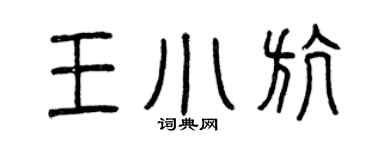 王小航

词典网